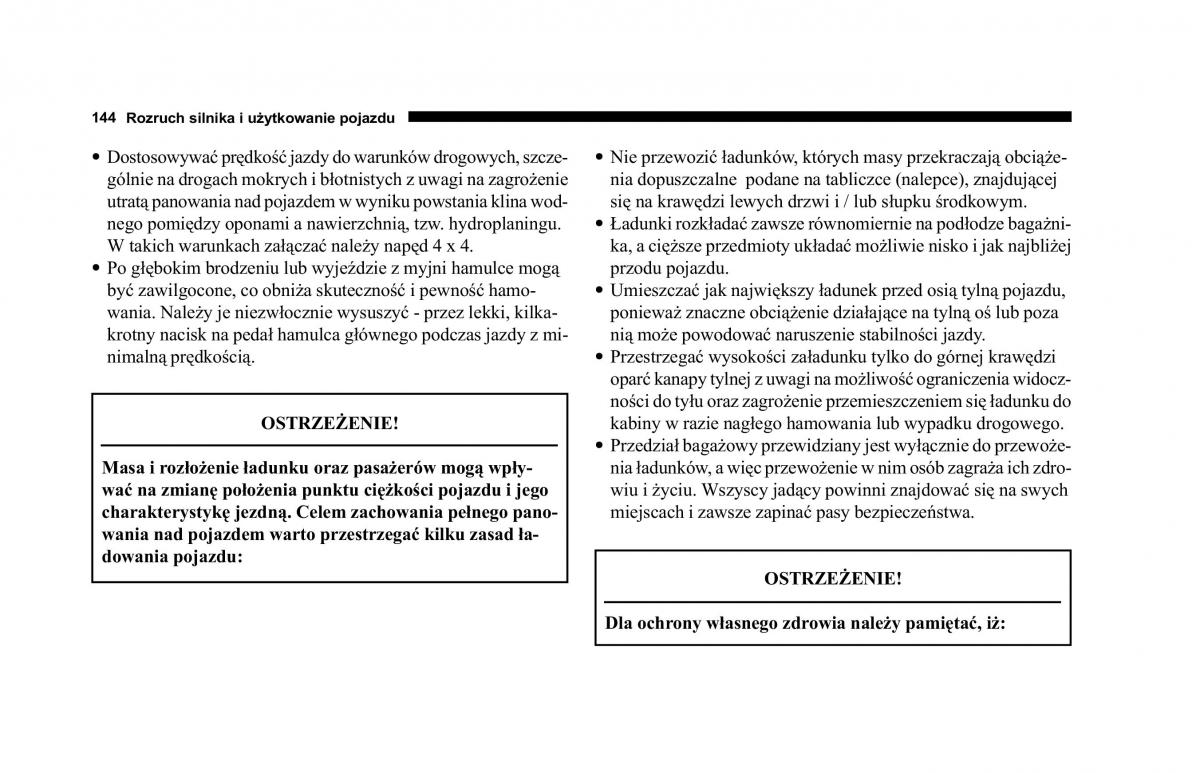 144 Rozruch silnika i użytkowanie pojazdu

• Dostosowywać prędkość jazdy do warunków drogowych, szczególnie na drogach mokrych i błotnistych z uwagi na zagrożenie utratą panowania nad pojazdem w wyniku powstania klina wodnego pomiędzy oponami a nawierzchnią, tzw. hydroplaningu. W takich warunkach załączać należy napęd 4 x 4.
• Po głębokim brodzeniu lub wyjeździe z myjni hamulce mogą być zawilgocone, co obniża skuteczność i pewność hamowania. Należy je niezwłocznie wysuszyć - przez lekki, kilkakrotny nacisk na pedał hamulca głównego podczas jazdy z minimalną prędkością.

OSTRZEŻENIE!

Masa i rozłożenie ładunku oraz pasażerów mogą wpływać na zmianę położenia punktu ciężkości pojazdu i jego charakterystykę jezdną. Celem zachowania pełnego panowania nad pojazdem warto przestrzegać kilku zasad ładowania pojazdu:

• Nie przewozić ładunków, których masy przekraczają obciążenia dopuszczalne podane na tabliczce (nalepce), znajdującej się na krawędzi lewych drzwi i / lub słupku środkowym.
• Ładunki rozkładać zawsze równomiernie na podłodze bagażnika, a cięższe przedmioty układać możliwie nisko i jak najbliżej przodu pojazdu.
• Umieszczać jak największy ładunek przed osią tylną pojazdu, ponieważ znaczne obciążenie działające na tylną oś lub poza nią może powodować naruszenie stabilności jazdy.
• Przestrzegać wysokości załadunku tylko do górnej krawędzi oparć kanapy tylnej z uwagi na możliwość ograniczenia widoczności do tyłu oraz zagrożenie przemieszczeniem się ładunku do kabiny w razie nagłego hamowania lub wypadku drogowego.
• Przedział bagażowy przewidziany jest wyłącznie do przewożenia ładunków, a więc przewożenie w nim osób zagraża ich zdrowiu i życiu. Wszyscy jadący powinni znajdować się na swych miejscach i zawsze zapinać pasy bezpieczeństwa.

OSTRZEŻENIE!

Dla ochrony własnego zdrowia należy pamiętać, iż: